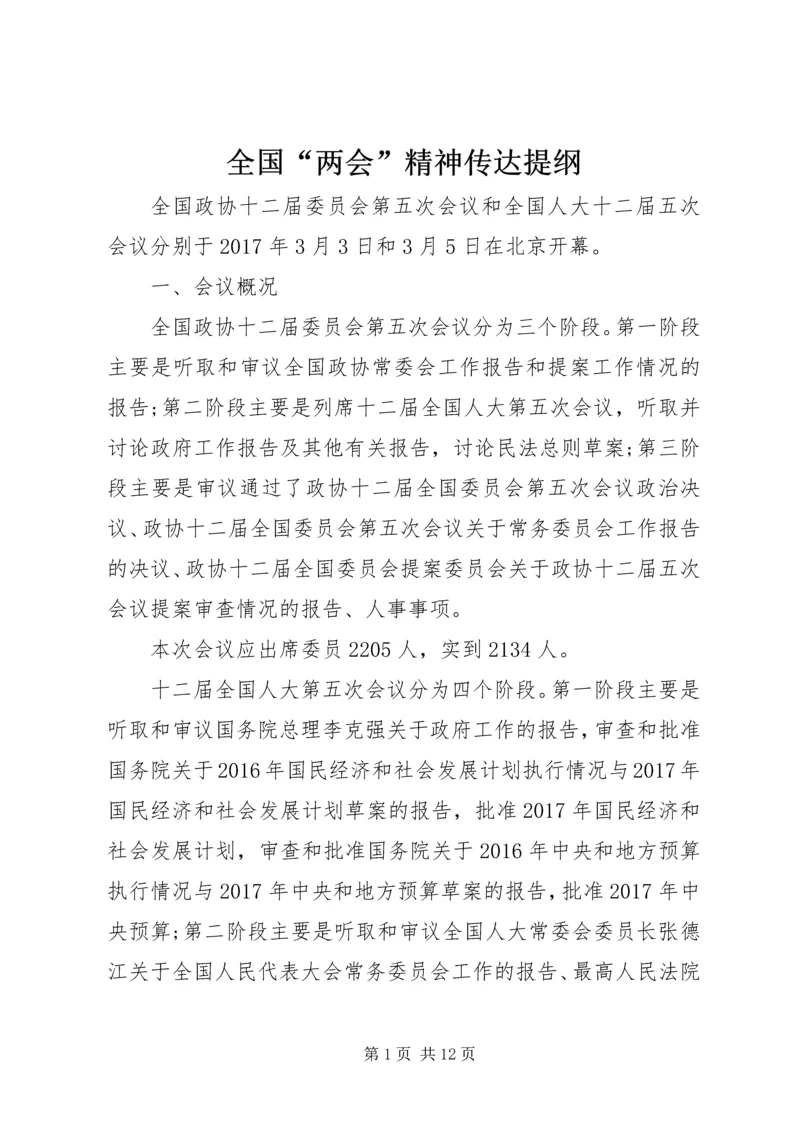 全国“两会”精神传达提纲

全国政协十二届委员会第五次会议和全国人大十二届五次会议分别于2017年3月3日和3月5日在北京开幕。

一、会议概况

全国政协十二届委员会第五次会议分为三个阶段。第一阶段主要是听取和审议全国政协常委会工作报告和提案工作情况的报告;第二阶段主要是列席十二届全国人大第五次会议，听取并讨论政府工作报告及其他有关报告，讨论民法总则草案;第三阶段主要是审议通过了政协十二届全国委员会第五次会议政治决议、政协十二届全国委员会第五次会议关于常务委员会工作报告的决议、政协十二届全国委员会提案委员会关于政协十二届五次会议提案审查情况的报告、人事事项。

本次会议应出席委员2205人，实到2134人。

十二届全国人大第五次会议分为四个阶段。第一阶段主要是听取和审议国务院总理李克强关于政府工作的报告，审查和批准国务院关于2016年国民经济和社会发展计划执行情况与2017年国民经济和社会发展计划草案的报告，批准2017年国民经济和社会发展计划，审查和批准国务院关于2016年中央和地方预算执行情况与2017年中央和地方预算草案的报告，批准2017年中央预算;第二阶段主要是听取和审议全国人大常委会委员长张德江关于全国人民代表大会常务委员会工作的报告、最高人民法院

第1页 共12页